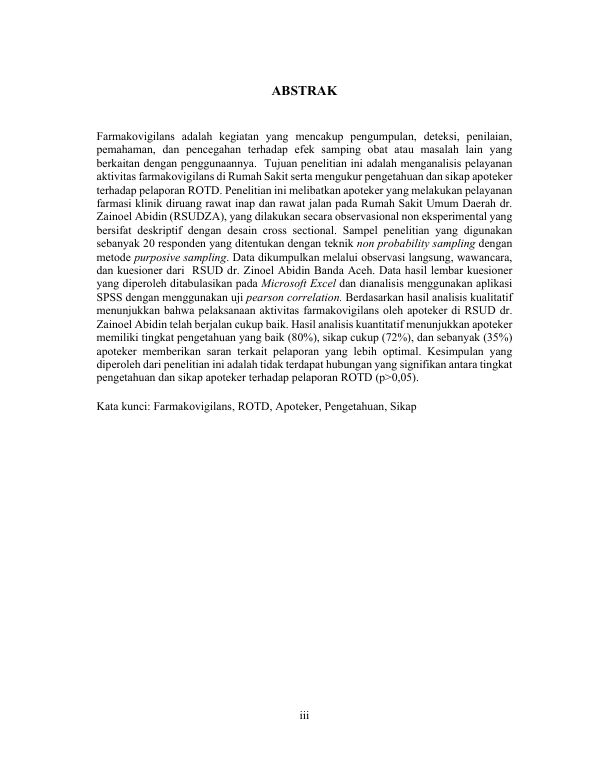 ABSTRAK

Farmakovigilans adalah kegiatan yang mencakup pengumpulan, deteksi, penilaian, pemahaman, dan pencegahan terhadap efek samping obat atau masalah lain yang berkaitan dengan penggunaannya. Tujuan penelitian ini adalah menganalisis pelayanan aktivitas farmakovigilans di Rumah Sakit serta mengukur pengetahuan dan sikap apoteker terhadap pelaporan ROTD. Penelitian ini melibatkan apoteker yang melakukan pelayanan farmasi klinik diruang rawat inap dan rawat jalan pada Rumah Sakit Umum Daerah dr. Zainoel Abidin (RSUDZA), yang dilakukan secara observasional non eksperimental yang bersifat deskriptif dengan desain cross sectional. Sampel penelitian yang digunakan sebanyak 20 responden yang ditentukan dengan teknik non probability sampling dengan metode purposive sampling. Data dikumpulkan melalui observasi langsung, wawancara, dan kuesioner dari RSUD dr. Zinoel Abidin Banda Aceh. Data hasil lembar kuesioner yang diperoleh ditabulasikan pada Microsoft Excel dan dianalisis menggunakan aplikasi SPSS dengan menggunakan uji pearson correlation. Berdasarkan hasil analisis kualitatif menunjukkan bahwa pelaksanaan aktivitas farmakovigilans oleh apoteker di RSUD dr. Zainoel Abidin telah berjalan cukup baik. Hasil analisis kuantitatif menunjukkan apoteker memiliki tingkat pengetahuan yang baik (80%), sikap cukup (72%), dan sebanyak (35%) apoteker memberikan saran terkait pelaporan yang lebih optimal. Kesimpulan yang diperoleh dari penelitian ini adalah tidak terdapat hubungan yang signifikan antara tingkat pengetahuan dan sikap apoteker terhadap pelaporan ROTD (p>0,05).

Kata kunci: Farmakovigilans, ROTD, Apoteker, Pengetahuan, Sikap

iii